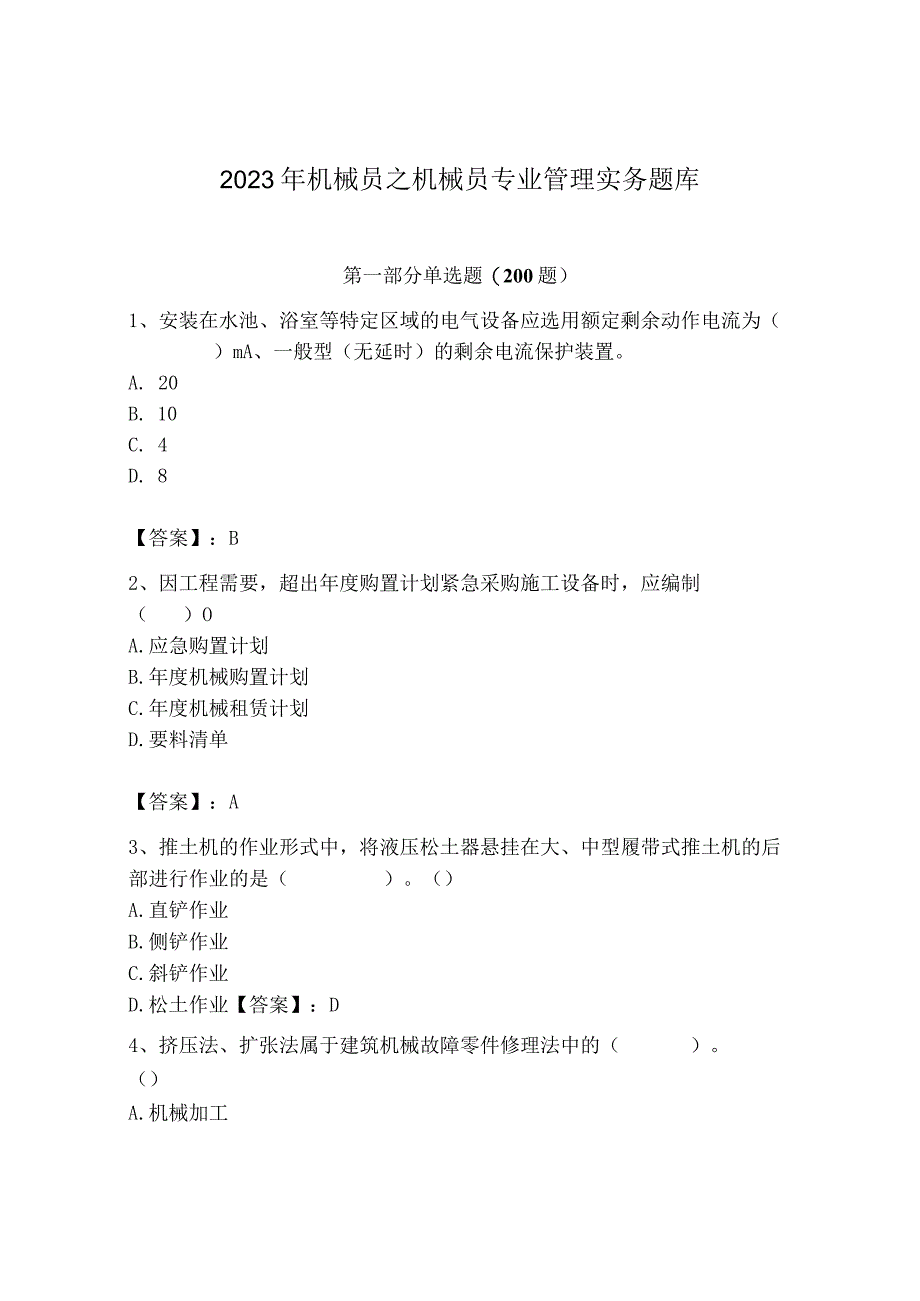 2023年机械员之机械员专业管理实务题库

第一部分单选题（200题）

1、安装在水池、浴室等特定区域的电气设备应选用额定剩余动作电流为（　　）mA、一般型（无延时）的剩余电流保护装置。
A. 20
B. 10
C. 4
D. 8

【答案】：B

2、因工程需要，超出年度购置计划紧急采购施工设备时，应编制（　　）0
A.应急购置计划
B.年度机械购置计划
C.年度机械租赁计划
D.要料清单

【答案】：A

3、推土机的作业形式中，将液压松土器悬挂在大、中型履带式推土机的后部进行作业的是（　　）。（）
A.直铲作业
B.侧铲作业
C.斜铲作业
D.松土作业【答案】：D

4、挤压法、扩张法属于建筑机械故障零件修理法中的（　　）。（）
A.机械加工